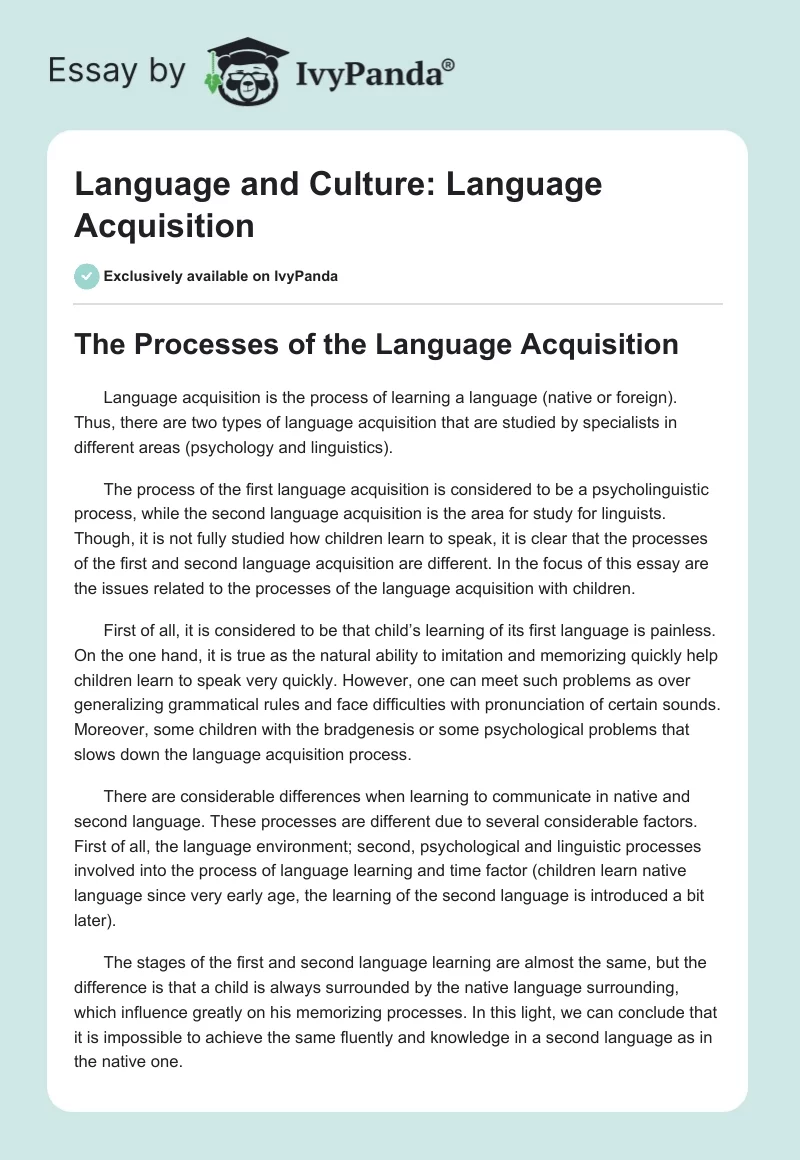 Essay by IvyPanda®

Language and Culture: Language Acquisition

Exclusively available on IvyPanda

The Processes of the Language Acquisition

Language acquisition is the process of learning a language (native or foreign). Thus, there are two types of language acquisition that are studied by specialists in different areas (psychology and linguistics).

The process of the first language acquisition is considered to be a psycholinguistic process, while the second language acquisition is the area for study for linguists. Though, it is not fully studied how children learn to speak, it is clear that the processes of the first and second language acquisition are different. In the focus of this essay are the issues related to the processes of the language acquisition with children.

First of all, it is considered to be that child's learning of its first language is painless. On the one hand, it is true as the natural ability to imitation and memorizing quickly help children learn to speak very quickly. However, one can meet such problems as over generalizing grammatical rules and face difficulties with pronunciation of certain sounds. Moreover, some children with the bradgenesis or some psychological problems that slows down the language acquisition process.

There are considerable differences when learning to communicate in native and second language. These processes are different due to several considerable factors. First of all, the language environment; second, psychological and linguistic processes involved into the process of language learning and time factor (children learn native language since very early age, the learning of the second language is introduced a bit later).

The stages of the first and second language learning are almost the same, but the difference is that a child is always surrounded by the native language surrounding, which influence greatly on his memorizing processes. In this light, we can conclude that it is impossible to achieve the same fluently and knowledge in a second language as in the native one.